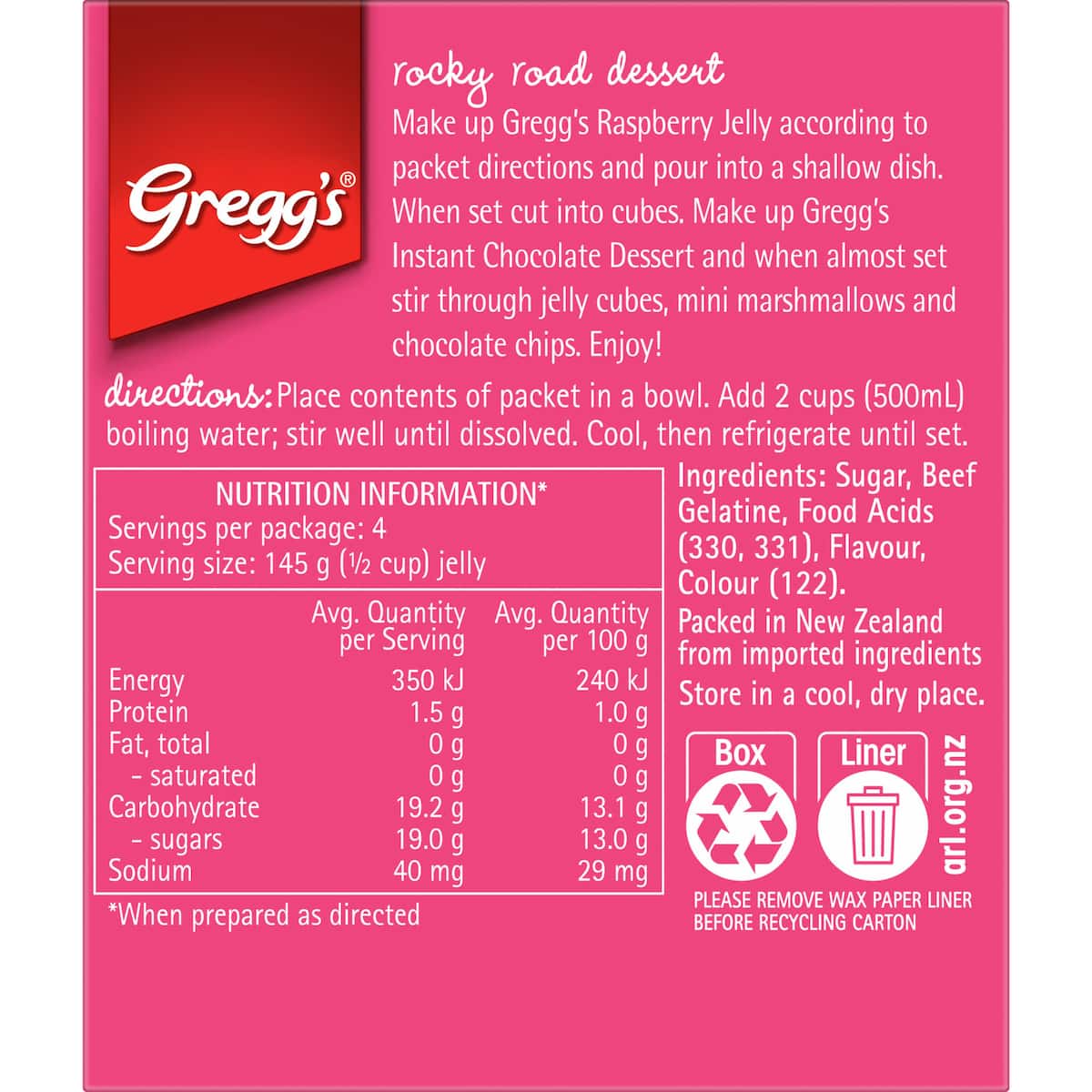 Gregg's®

rocky road dessert

Make up Gregg's Raspberry Jelly according to packet directions and pour into a shallow dish. When set cut into cubes. Make up Gregg's Instant Chocolate Dessert and when almost set stir through jelly cubes, mini marshmallows and chocolate chips. Enjoy!

directions: Place contents of packet in a bowl. Add 2 cups (500mL) boiling water; stir well until dissolved. Cool, then refrigerate until set.

NUTRITION INFORMATION*
Servings per package: 4
Serving size: 145 g (½ cup) jelly

|  | Avg. Quantity per Serving | Avg. Quantity per 100 g |
|---|---|---|
| Energy | 350 kJ | 240 kJ |
| Protein | 1.5 g | 1.0 g |
| Fat, total | 0 g | 0 g |
| - saturated | 0 g | 0 g |
| Carbohydrate | 19.2 g | 13.1 g |
| - sugars | 19.0 g | 13.0 g |
| Sodium | 40 mg | 29 mg |

*When prepared as directed

Ingredients: Sugar, Beef Gelatine, Food Acids (330, 331), Flavour, Colour (122).

Packed in New Zealand from imported ingredients

Store in a cool, dry place.

Box

Liner

arl.org.nz

PLEASE REMOVE WAX PAPER LINER BEFORE RECYCLING CARTON